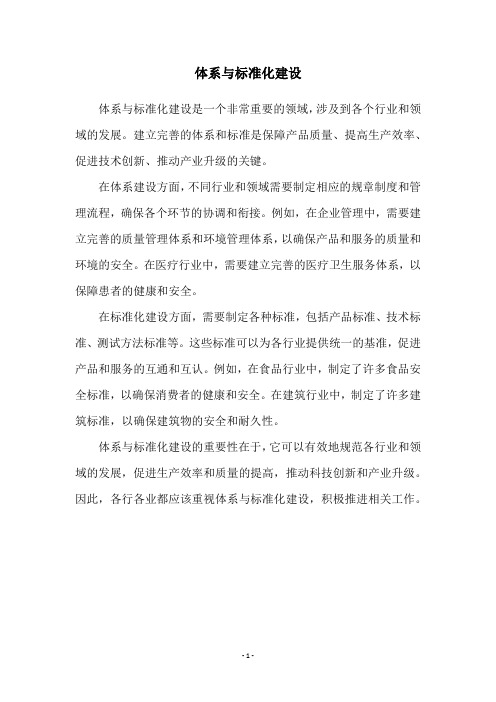 体系与标准化建设

体系与标准化建设是一个非常重要的领域，涉及到各个行业和领域的发展。建立完善的体系和标准是保障产品质量、提高生产效率、促进技术创新、推动产业升级的关键。

在体系建设方面，不同行业和领域需要制定相应的规章制度和管理流程，确保各个环节的协调和衔接。例如，在企业管理中，需要建立完善的质量管理体系和环境管理体系，以确保产品和服务的质量和环境的安全。在医疗行业中，需要建立完善的医疗卫生服务体系，以保障患者的健康和安全。

在标准化建设方面，需要制定各种标准，包括产品标准、技术标准、测试方法标准等。这些标准可以为各行业提供统一的基准，促进产品和服务的互通和互认。例如，在食品行业中，制定了许多食品安全标准，以确保消费者的健康和安全。在建筑行业中，制定了许多建筑标准，以确保建筑物的安全和耐久性。

体系与标准化建设的重要性在于，它可以有效地规范各行业和领域的发展，促进生产效率和质量的提高，推动科技创新和产业升级。因此，各行各业都应该重视体系与标准化建设，积极推进相关工作。

- 1 -